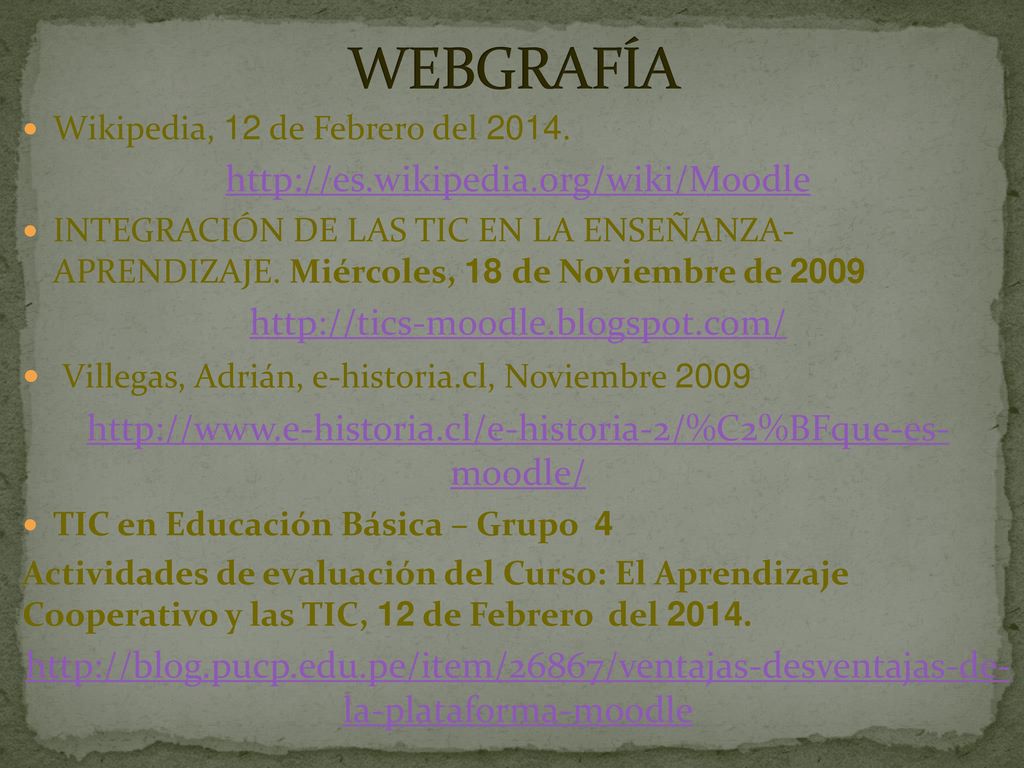 WEBGRAFÍA

Wikipedia, 12 de Febrero del 2014.

http://es.wikipedia.org/wiki/Moodle

INTEGRACIÓN DE LAS TIC EN LA ENSEÑANZA-APRENDIZAJE. Miércoles, 18 de Noviembre de 2009

http://tics-moodle.blogspot.com/

Villegas, Adrián, e-historia.cl, Noviembre 2009

http://www.e-historia.cl/e-historia-2/%C2%BFque-es-moodle/

TIC en Educación Básica – Grupo 4

Actividades de evaluación del Curso: El Aprendizaje Cooperativo y las TIC, 12 de Febrero del 2014.

http://blog.pucp.edu.pe/item/26867/ventajas-desventajas-de-la-plataforma-moodle